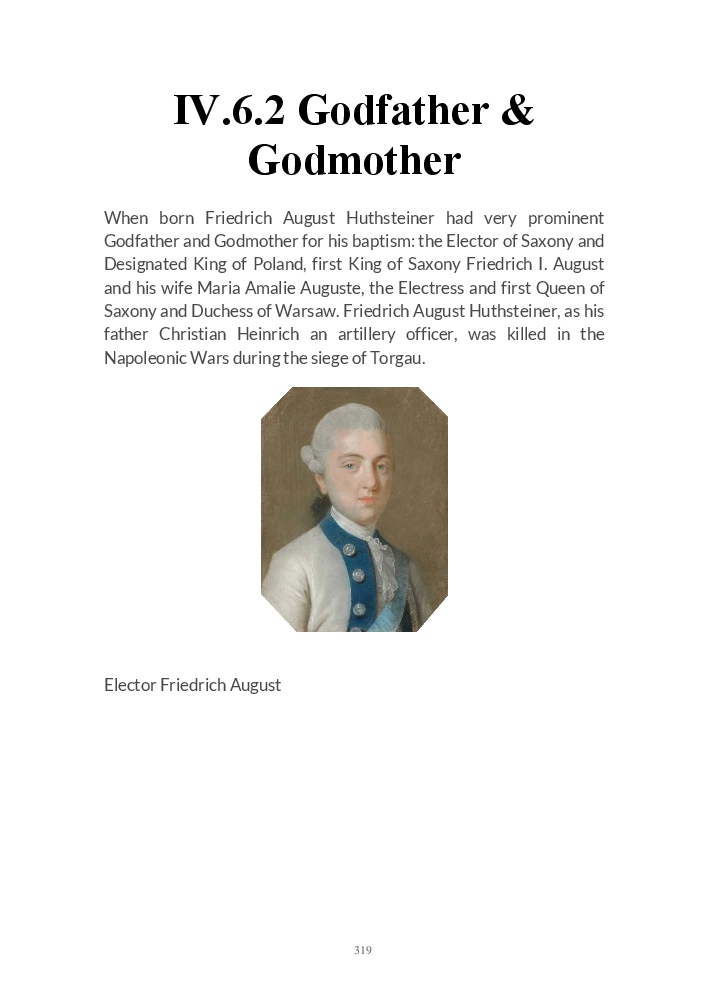 IV.6.2 Godfather & Godmother

When born Friedrich August Huthsteiner had very prominent Godfather and Godmother for his baptism: the Elector of Saxony and Designated King of Poland, first King of Saxony Friedrich I. August and his wife Maria Amalie Auguste, the Electress and first Queen of Saxony and Duchess of Warsaw. Friedrich August Huthsteiner, as his father Christian Heinrich an artillery officer, was killed in the Napoleonic Wars during the siege of Torgau.

Elector Friedrich August

319